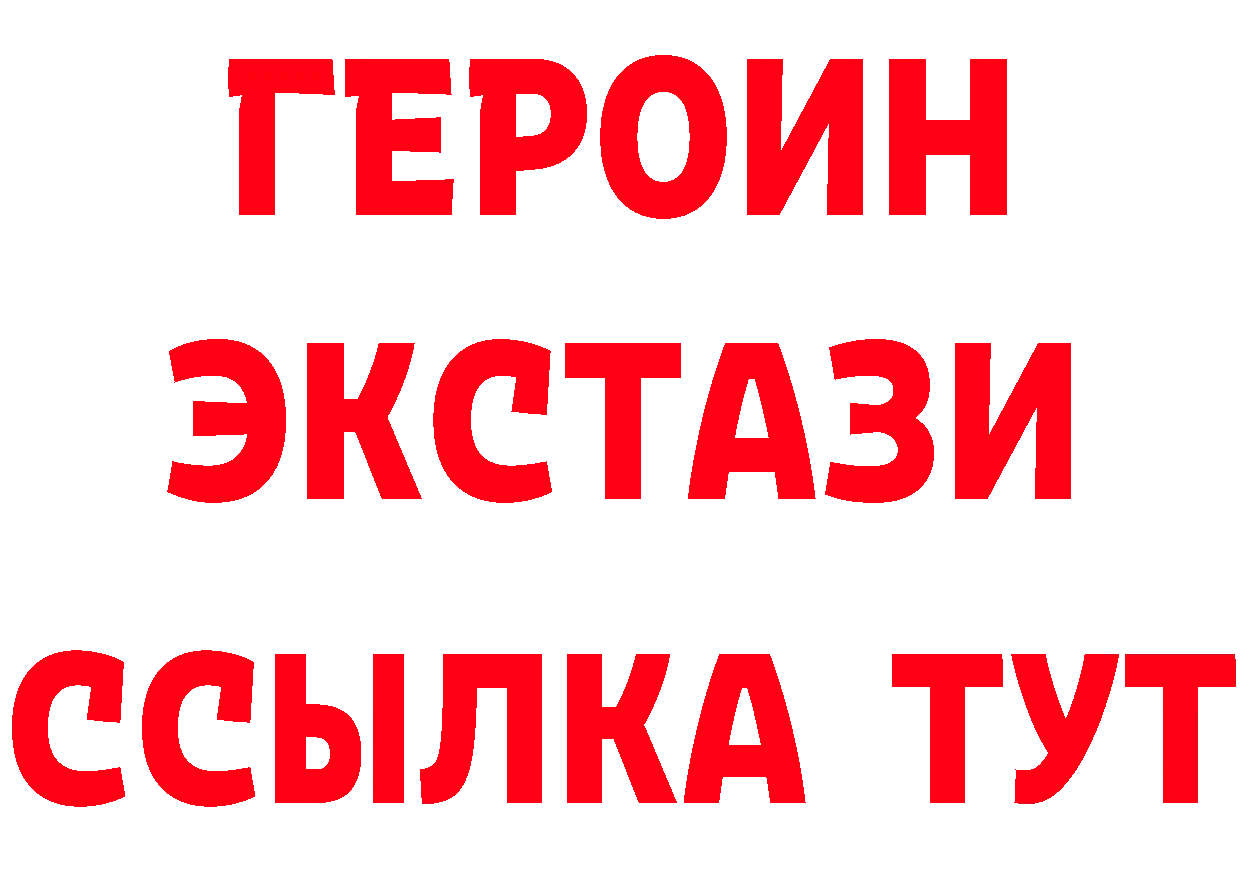 ГЕРОИН ЭКСТАЗИ ССЫЛКА ТУТ